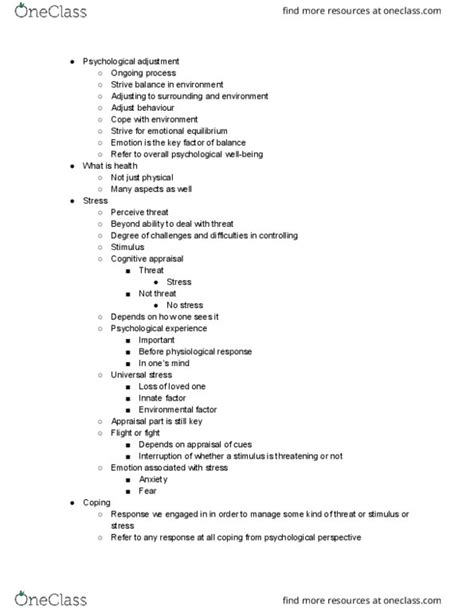 OneClass

find more resources at oneclass.com

- Psychological adjustment
  - Ongoing process
  - Strive balance in environment
  - Adjusting to surrounding and environment
  - Adjust behaviour
  - Cope with environment
  - Strive for emotional equilibrium
  - Emotion is the key factor of balance
  - Refer to overall psychological well-being
- What is health
  - Not just physical
  - Many aspects as well
- Stress
  - Perceive threat
  - Beyond ability to deal with threat
  - Degree of challenges and difficulties in controlling
  - Stimulus
  - Cognitive appraisal
    - Threat
      - Stress
    - Not threat
      - No stress
  - Depends on how one sees it
  - Psychological experience
    - Important
    - Before physiological response
    - In one's mind
  - Universal stress
    - Loss of loved one
    - Innate factor
    - Environmental factor
  - Appraisal part is still key
  - Flight or fight
    - Depends on appraisal of cues
    - Interruption of whether a stimulus is threatening or not
  - Emotion associated with stress
    - Anxiety
    - Fear
- Coping
  - Response we engaged in in order to manage some kind of threat or stimulus or stress
  - Refer to any response at all coping from psychological perspective

OneClass

find more resources at oneclass.com